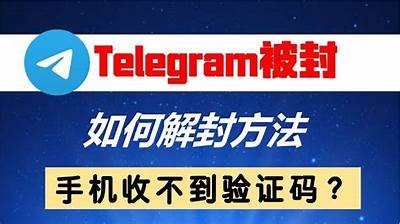 Telegram被封

如何解封方法

手机收不到验证码？